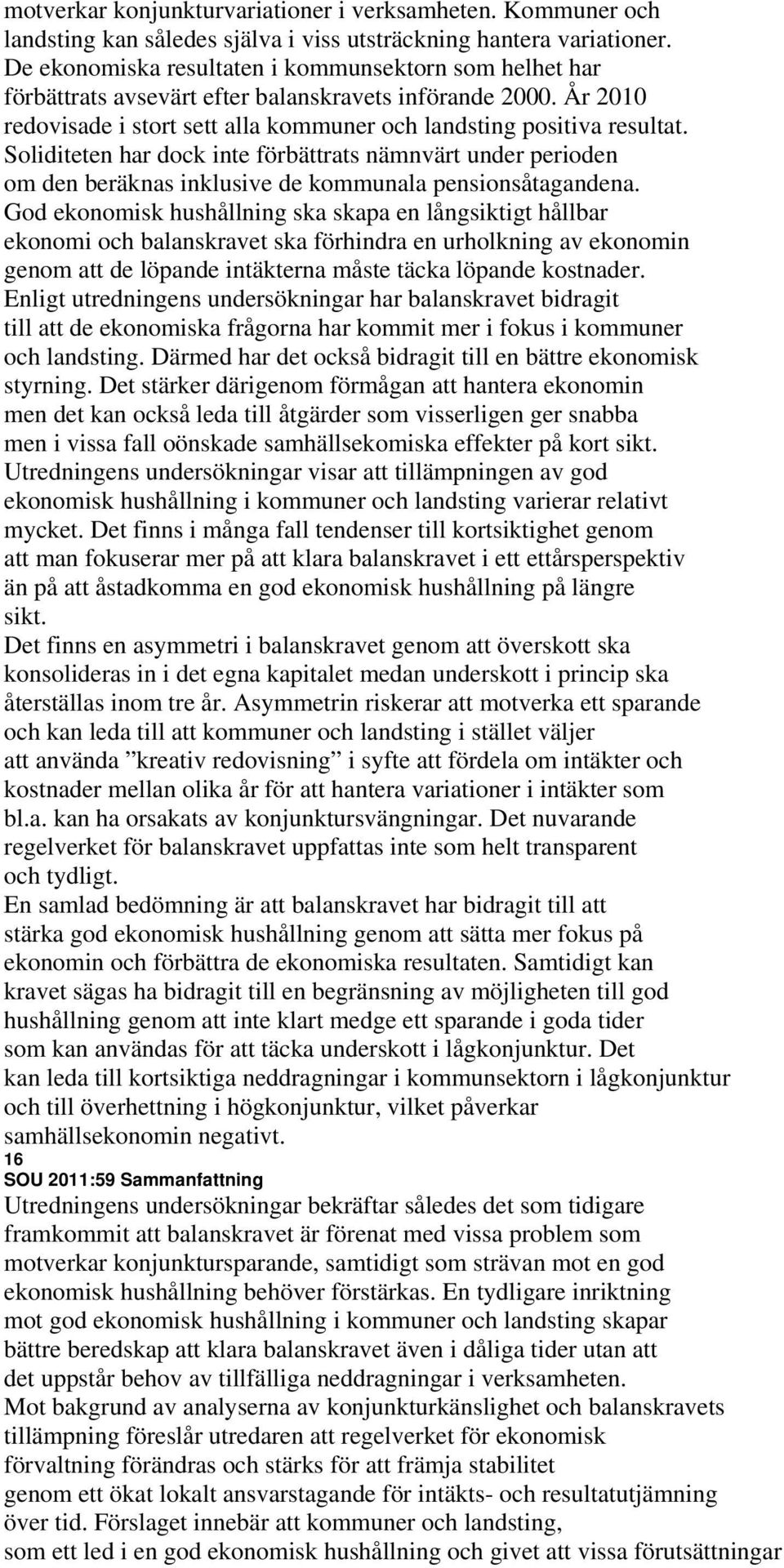 motverkar konjunkturvariationer i verksamheten. Kommuner och landsting kan således själva i viss utsträckning hantera variationer. De ekonomiska resultaten i kommunsektorn som helhet har förbättrats avsevärt efter balanskravets införande 2000. År 2010 redovisade i stort sett alla kommuner och landsting positiva resultat. Soliditeten har dock inte förbättrats nämnvärt under perioden om den beräknas inklusive de kommunala pensionsåtagandena. God ekonomisk hushållning ska skapa en långsiktigt hållbar ekonomi och balanskravet ska förhindra en urholkning av ekonomin genom att de löpande intäkterna måste täcka löpande kostnader. Enligt utredningens undersökningar har balanskravet bidragit till att de ekonomiska frågorna har kommit mer i fokus i kommuner och landsting. Därmed har det också bidragit till en bättre ekonomisk styrning. Det stärker därigenom förmågan att hantera ekonomin men det kan också leda till åtgärder som visserligen ger snabba men i vissa fall oönskade samhällsekomiska effekter på kort sikt. Utredningens undersökningar visar att tillämpningen av god ekonomisk hushållning i kommuner och landsting varierar relativt mycket. Det finns i många fall tendenser till kortsiktighet genom att man fokuserar mer på att klara balanskravet i ett ettårsperspektiv än på att åstadkomma en god ekonomisk hushållning på längre sikt.
Det finns en asymmetri i balanskravet genom att överskott ska konsolideras in i det egna kapitalet medan underskott i princip ska återställas inom tre år. Asymmetrin riskerar att motverka ett sparande och kan leda till att kommuner och landsting i stället väljer att använda ”kreativ redovisning” i syfte att fördela om intäkter och kostnader mellan olika år för att hantera variationer i intäkter som bl.a. kan ha orsakats av konjunktursvängningar. Det nuvarande regelverket för balanskravet uppfattas inte som helt transparent och tydligt.
En samlad bedömning är att balanskravet har bidragit till att stärka god ekonomisk hushållning genom att sätta mer fokus på ekonomin och förbättra de ekonomiska resultaten. Samtidigt kan kravet sägas ha bidragit till en begränsning av möjligheten till god hushållning genom att inte klart medge ett sparande i goda tider som kan användas för att täcka underskott i lågkonjunktur. Det kan leda till kortsiktiga neddragningar i kommunsektorn i lågkonjunktur och till överhettning i högkonjunktur, vilket påverkar samhällsekonomin negativt.
16
SOU 2011:59 Sammanfattning
Utredningens undersökningar bekräftar således det som tidigare framkommit att balanskravet är förenat med vissa problem som motverkar konjunktursparande, samtidigt som strävan mot en god ekonomisk hushållning behöver förstärkas. En tydligare inriktning mot god ekonomisk hushållning i kommuner och landsting skapar bättre beredskap att klara balanskravet även i dåliga tider utan att det uppstår behov av tillfälliga neddragningar i verksamheten.
Mot bakgrund av analyserna av konjunkturkänslighet och balanskravets tillämpning föreslår utredaren att regelverket för ekonomisk förvaltning förändras och stärks för att främja stabilitet genom ett ökat lokalt ansvarstagande för intäkts- och resultatutjämning över tid. Förslaget innebär att kommuner och landsting, som ett led i en god ekonomisk hushållning och givet att vissa förutsättningar